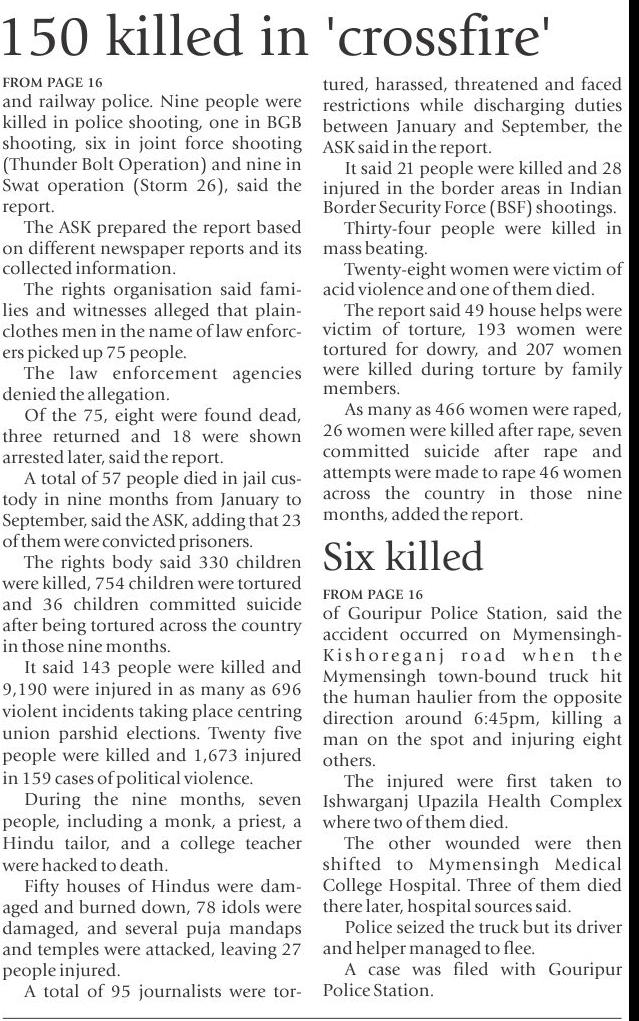 150 killed in 'crossfire'

FROM PAGE 16

and railway police. Nine people were killed in police shooting, one in BGB shooting, six in joint force shooting (Thunder Bolt Operation) and nine in Swat operation (Storm 26), said the report.

The ASK prepared the report based on different newspaper reports and its collected information.

The rights organisation said families and witnesses alleged that plainclothes men in the name of law enforcers picked up 75 people.

The law enforcement agencies denied the allegation.

Of the 75, eight were found dead, three returned and 18 were shown arrested later, said the report.

A total of 57 people died in jail custody in nine months from January to September, said the ASK, adding that 23 of them were convicted prisoners.

The rights body said 330 children were killed, 754 children were tortured and 36 children committed suicide after being tortured across the country in those nine months.

It said 143 people were killed and 9,190 were injured in as many as 696 violent incidents taking place centring union parshid elections. Twenty five people were killed and 1,673 injured in 159 cases of political violence.

During the nine months, seven people, including a monk, a priest, a Hindu tailor, and a college teacher were hacked to death.

Fifty houses of Hindus were damaged and burned down, 78 idols were damaged, and several puja mandaps and temples were attacked, leaving 27 people injured.

A total of 95 journalists were tortured, harassed, threatened and faced restrictions while discharging duties between January and September, the ASK said in the report.

It said 21 people were killed and 28 injured in the border areas in Indian Border Security Force (BSF) shootings.

Thirty-four people were killed in mass beating.

Twenty-eight women were victim of acid violence and one of them died.

The report said 49 house helps were victim of torture, 193 women were tortured for dowry, and 207 women were killed during torture by family members.

As many as 466 women were raped, 26 women were killed after rape, seven committed suicide after rape and attempts were made to rape 46 women across the country in those nine months, added the report.

Six killed

FROM PAGE 16

of Gouripur Police Station, said the accident occurred on Mymensingh-Kishoreganj road when the Mymensingh town-bound truck hit the human haulier from the opposite direction around 6:45pm, killing a man on the spot and injuring eight others.

The injured were first taken to Ishwarganj Upazila Health Complex where two of them died.

The other wounded were then shifted to Mymensingh Medical College Hospital. Three of them died there later, hospital sources said.

Police seized the truck but its driver and helper managed to flee.

A case was filed with Gouripur Police Station.